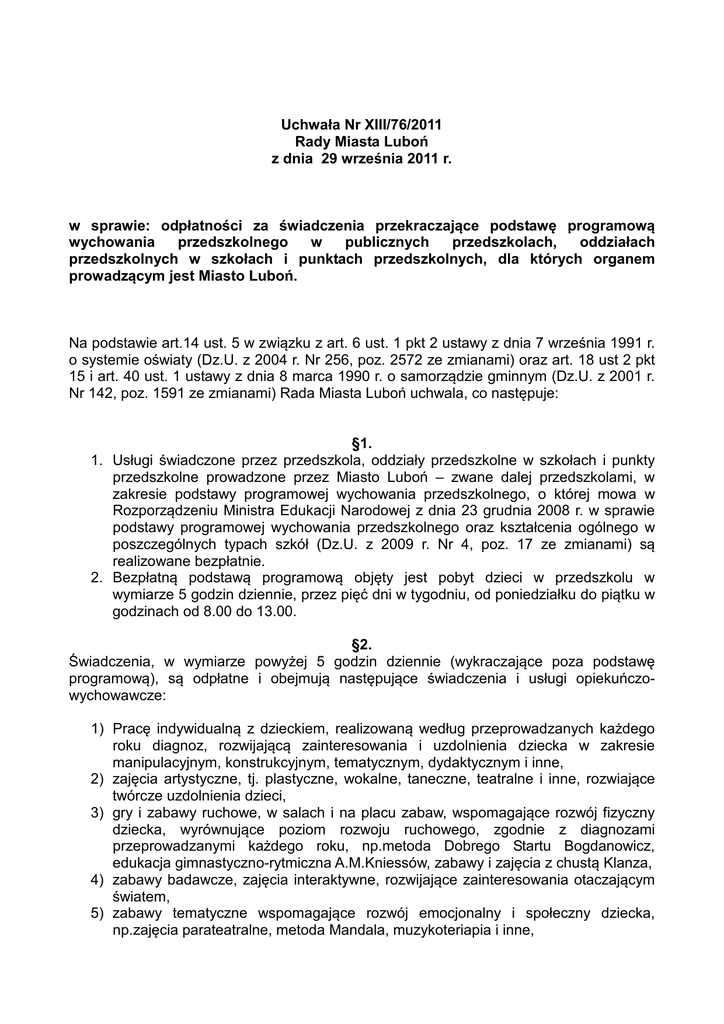 Uchwała Nr XIII/76/2011
Rady Miasta Luboń
z dnia 29 września 2011 r.

w sprawie: odpłatności za świadczenia przekraczające podstawę programową wychowania przedszkolnego w publicznych przedszkolach, oddziałach przedszkolnych w szkołach i punktach przedszkolnych, dla których organem prowadzącym jest Miasto Luboń.

Na podstawie art.14 ust. 5 w związku z art. 6 ust. 1 pkt 2 ustawy z dnia 7 września 1991 r. o systemie oświaty (Dz.U. z 2004 r. Nr 256, poz. 2572 ze zmianami) oraz art. 18 ust 2 pkt 15 i art. 40 ust. 1 ustawy z dnia 8 marca 1990 r. o samorządzie gminnym (Dz.U. z 2001 r. Nr 142, poz. 1591 ze zmianami) Rada Miasta Luboń uchwala, co następuje:

§1.

1. Usługi świadczone przez przedszkola, oddziały przedszkolne w szkołach i punkty przedszkolne prowadzone przez Miasto Luboń – zwane dalej przedszkolami, w zakresie podstawy programowej wychowania przedszkolnego, o której mowa w Rozporządzeniu Ministra Edukacji Narodowej z dnia 23 grudnia 2008 r. w sprawie podstawy programowej wychowania przedszkolnego oraz kształcenia ogólnego w poszczególnych typach szkół (Dz.U. z 2009 r. Nr 4, poz. 17 ze zmianami) są realizowane bezpłatnie.
2. Bezpłatną podstawą programową objęty jest pobyt dzieci w przedszkolu w wymiarze 5 godzin dziennie, przez pięć dni w tygodniu, od poniedziałku do piątku w godzinach od 8.00 do 13.00.

§2.

Świadczenia, w wymiarze powyżej 5 godzin dziennie (wykraczające poza podstawę programową), są odpłatne i obejmują następujące świadczenia i usługi opiekuńczo-wychowawcze:

1) Pracę indywidualną z dzieckiem, realizowaną według przeprowadzanych każdego roku diagnoz, rozwijającą zainteresowania i uzdolnienia dziecka w zakresie manipulacyjnym, konstrukcyjnym, tematycznym, dydaktycznym i inne,
2) zajęcia artystyczne, tj. plastyczne, wokalne, taneczne, teatralne i inne, rozwijające twórcze uzdolnienia dzieci,
3) gry i zabawy ruchowe, w salach i na placu zabaw, wspomagające rozwój fizyczny dziecka, wyrównujące poziom rozwoju ruchowego, zgodnie z diagnozami przeprowadzanymi każdego roku, np.metoda Dobrego Startu Bogdanowicz, edukacja gimnastyczno-rytmiczna A.M.Kniessów, zabawy i zajęcia z chustą Klanza,
4) zabawy badawcze, zajęcia interaktywne, rozwijające zainteresowania otaczającym światem,
5) zabawy tematyczne wspomagające rozwój emocjonalny i społeczny dziecka, np.zajęcia parateatralne, metoda Mandala, muzykoteriapia i inne,